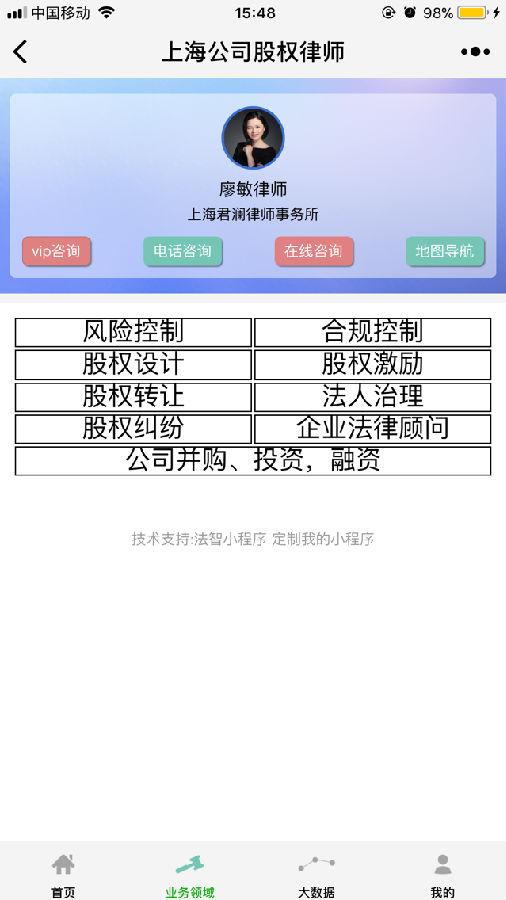 中国移动 15:48 98%

上海公司股权律师

廖敏律师
上海君澜律师事务所

vip咨询 电话咨询 在线咨询 地图导航

| 风险控制 | 合规控制 |
|---|---|
| 股权设计 | 股权激励 |
| 股权转让 | 法人治理 |
| 股权纠纷 | 企业法律顾问 |
| 公司并购、投资，融资 | |

技术支持:法智小程序 定制我的小程序

首页 业务领域 大数据 我的